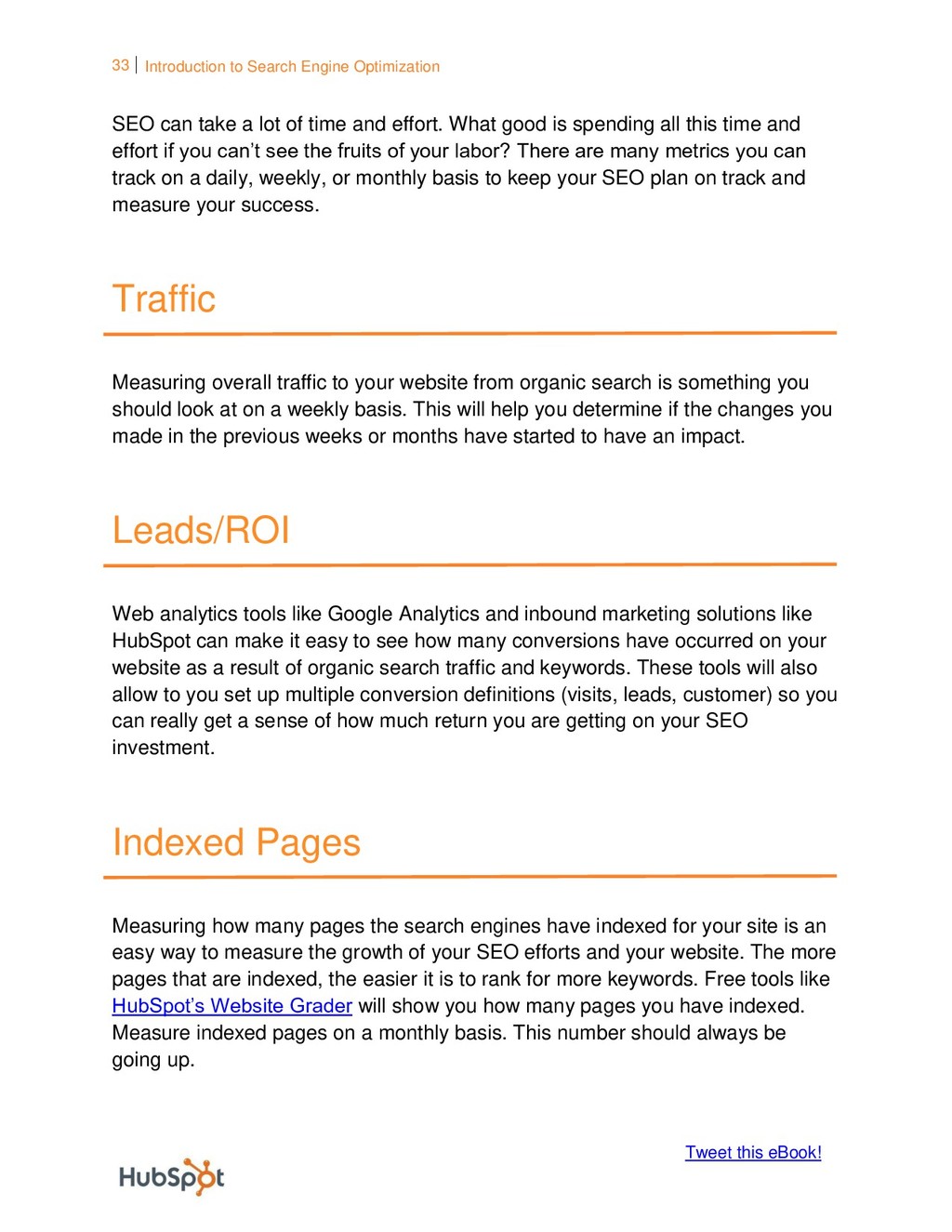 33 | Introduction to Search Engine Optimization

SEO can take a lot of time and effort. What good is spending all this time and effort if you can't see the fruits of your labor? There are many metrics you can track on a daily, weekly, or monthly basis to keep your SEO plan on track and measure your success.

Traffic

Measuring overall traffic to your website from organic search is something you should look at on a weekly basis. This will help you determine if the changes you made in the previous weeks or months have started to have an impact.

Leads/ROI

Web analytics tools like Google Analytics and inbound marketing solutions like HubSpot can make it easy to see how many conversions have occurred on your website as a result of organic search traffic and keywords. These tools will also allow to you set up multiple conversion definitions (visits, leads, customer) so you can really get a sense of how much return you are getting on your SEO investment.

Indexed Pages

Measuring how many pages the search engines have indexed for your site is an easy way to measure the growth of your SEO efforts and your website. The more pages that are indexed, the easier it is to rank for more keywords. Free tools like HubSpot's Website Grader will show you how many pages you have indexed. Measure indexed pages on a monthly basis. This number should always be going up.

Tweet this eBook!

HubSpot